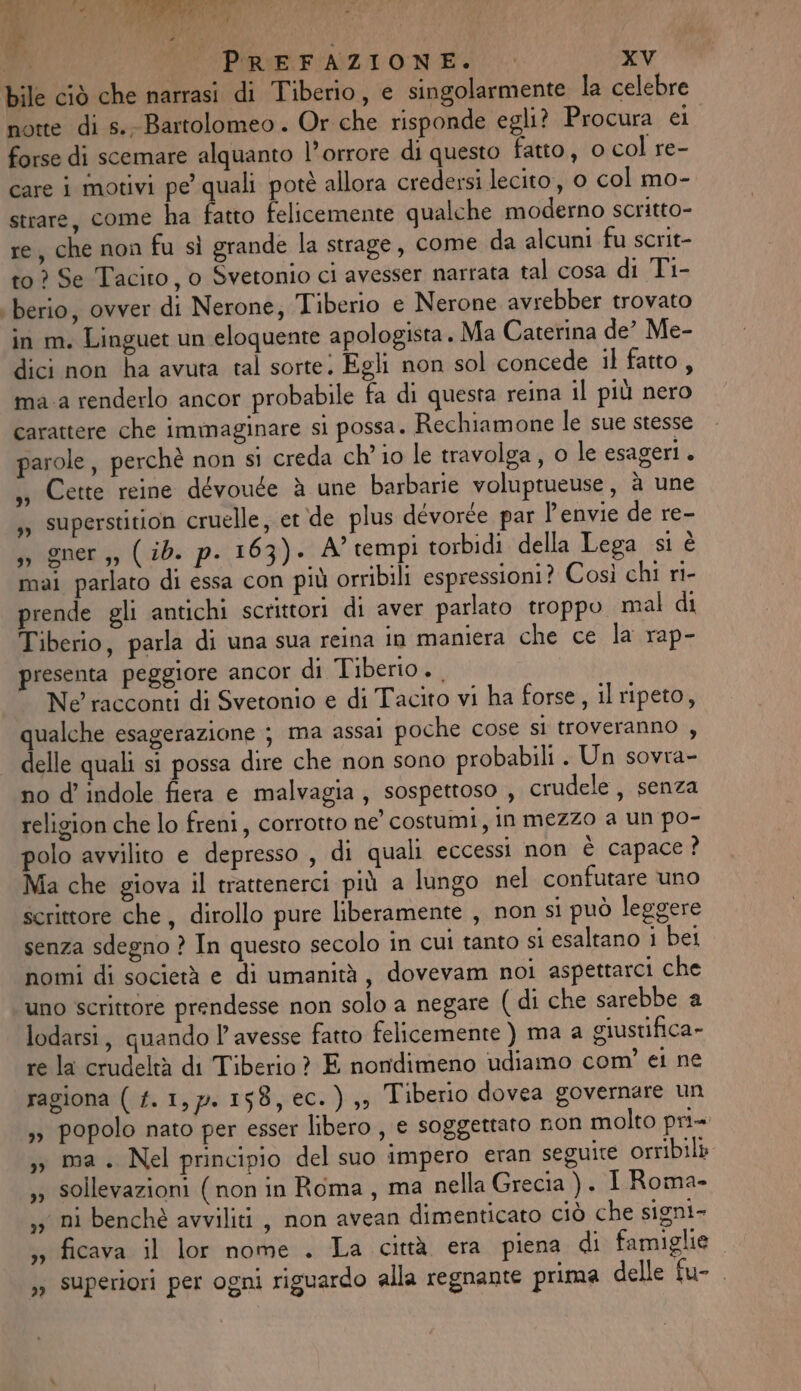 PREFAZIONE. XV

bile ciò che narrasi di Tiberio, e singolarmente la celebre notte di s. Bartolomeo. Or che risponde egli? Procura ei forse di scemare alquanto l'orrore di questo fatto, o col recare i motivi pe' quali potè allora credersi lecito, o col mostrare, come ha fatto felicemente qualche moderno scrittore, che non fu sì grande la strage, come da alcuni fu scritto? Se Tacito, o Svetonio ci avesser narrata tal cosa di Tiberio, ovver di Nerone, Tiberio e Nerone avrebber trovato in m. Linguet un eloquente apologista. Ma Caterina de' Medici non ha avuta tal sorte. Egli non sol concede il fatto, ma a renderlo ancor probabile fa di questa reina il più nero carattere che immaginare si possa. Rechiamone le sue stesse parole, perchè non si creda ch'io le travolga, o le esageri. „ Cette reine dévouée à une barbarie voluptueuse, à une „ superstition cruelle, et de plus dévorée par l'envie de re- „ gner „ (ib. p. 163). A' tempi torbidi della Lega si è mai parlato di essa con più orribili espressioni? Così chi riprende gli antichi scrittori di aver parlato troppo mal di Tiberio, parla di una sua reina in maniera che ce la rappresenta peggiore ancor di Tiberio.

Ne' racconti di Svetonio e di Tacito vi ha forse, il ripeto, qualche esagerazione; ma assai poche cose si troveranno, delle quali si possa dire che non sono probabili. Un sovrano d'indole fiera e malvagia, sospettoso, crudele, senza religion che lo freni, corrotto ne' costumi, in mezzo a un popolo avvilito e depresso, di quali eccessi non è capace? Ma che giova il trattenerci più a lungo nel confutare uno scrittore che, dirollo pure liberamente, non si può leggere senza sdegno? In questo secolo in cui tanto si esaltano i bei nomi di società e di umanità, dovevam noi aspettarci che uno scrittore prendesse non solo a negare (di che sarebbe a lodarsi, quando l'avesse fatto felicemente) ma a giustificare la crudeltà di Tiberio? E nondimeno udiamo com' ei ne ragiona (t. 1, p. 158, ec.) „ Tiberio dovea governare un „ popolo nato per esser libero, e soggettato non molto pri- „ ma. Nel principio del suo impero eran seguite orribili „ sollevazioni (non in Roma, ma nella Grecia). I Roma- „ ni benchè avviliti, non avean dimenticato ciò che signi- „ ficava il lor nome. La città era piena di famiglie „ superiori per ogni riguardo alla regnante prima delle fu-